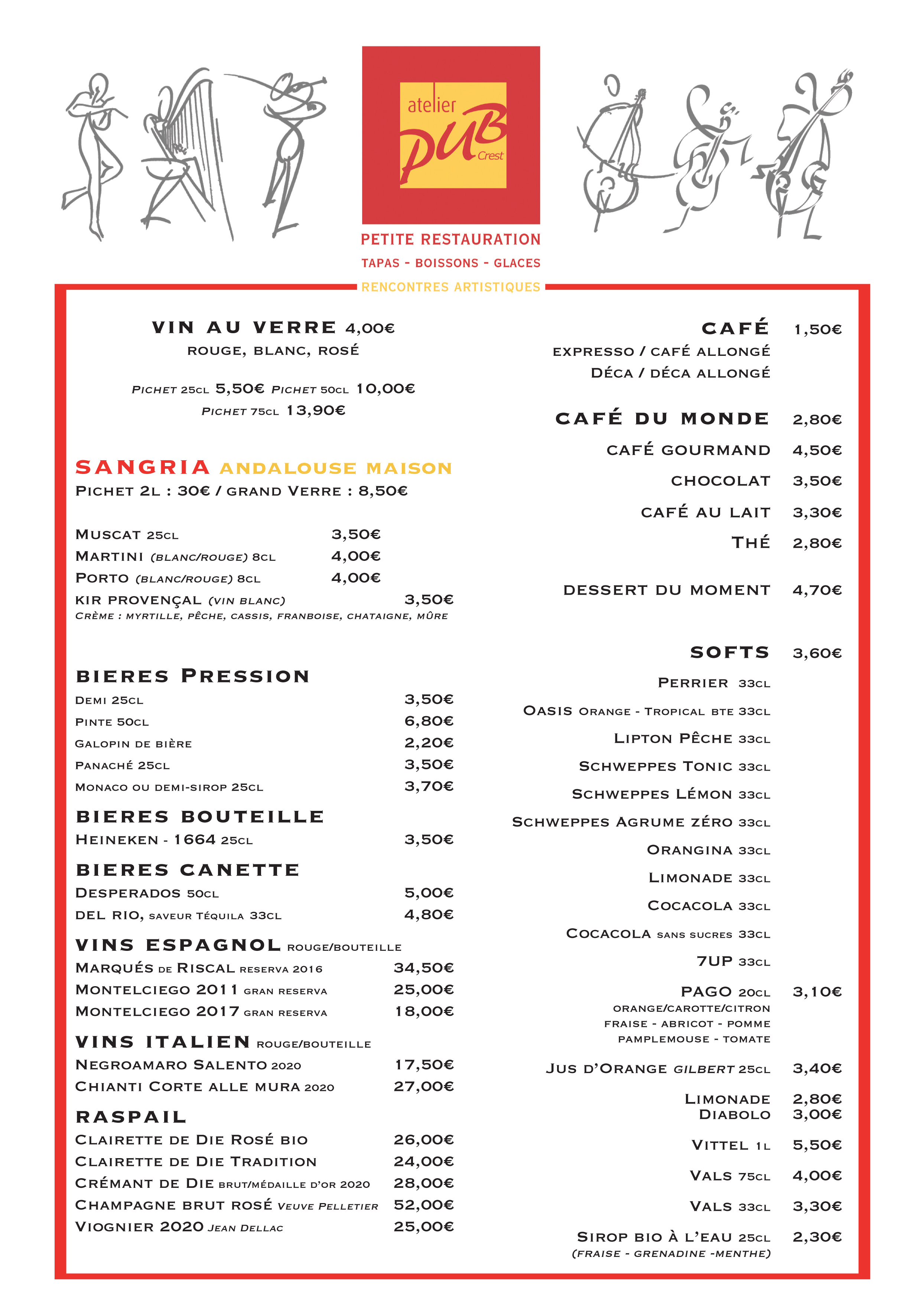 atelier
PUB
Crest

PETITE RESTAURATION
TAPAS - BOISSONS - GLACES
RENCONTRES ARTISTIQUES

VIN AU VERRE 4,00€
ROUGE, BLANC, ROSÉ

PICHET 25CL 5,50€ PICHET 50CL 10,00€
PICHET 75CL 13,90€

SANGRIA ANDALOUSE MAISON
PICHET 2L : 30€ / GRAND VERRE : 8,50€

MUSCAT 25CL 3,50€
MARTINI (BLANC/ROUGE) 8CL 4,00€
PORTO (BLANC/ROUGE) 8CL 4,00€
KIR PROVENÇAL (VIN BLANC) 3,50€
CRÈME : MYRTILLE, PÊCHE, CASSIS, FRANBOISE, CHATAIGNE, MÛRE

BIERES PRESSION
DEMI 25CL 3,50€
PINTE 50CL 6,80€
GALOPIN DE BIÈRE 2,20€
PANACHÉ 25CL 3,50€
MONACO OU DEMI-SIROP 25CL 3,70€

BIERES BOUTEILLE
HEINEKEN - 1664 25CL 3,50€

BIERES CANETTE
DESPERADOS 50CL 5,00€
DEL RIO, SAVEUR TÉQUILA 33CL 4,80€

VINS ESPAGNOL ROUGE/BOUTEILLE
MARQUÉS DE RISCAL RESERVA 2016 34,50€
MONTELCIEGO 2011 GRAN RESERVA 25,00€
MONTELCIEGO 2017 GRAN RESERVA 18,00€

VINS ITALIEN ROUGE/BOUTEILLE
NEGROAMARO SALENTO 2020 17,50€
CHIANTI CORTE ALLE MURA 2020 27,00€

RASPAIL
CLAIRETTE DE DIE ROSÉ BIO 26,00€
CLAIRETTE DE DIE TRADITION 24,00€
CRÉMANT DE DIE BRUT/MÉDAILLE D'OR 2020 28,00€
CHAMPAGNE BRUT ROSÉ VEUVE PELLETIER 52,00€
VIOGNIER 2020 JEAN DELLAC 25,00€

CAFÉ 1,50€
EXPRESSO / CAFÉ ALLONGÉ
DÉCA / DÉCA ALLONGÉ

CAFÉ DU MONDE 2,80€
CAFÉ GOURMAND 4,50€
CHOCOLAT 3,50€
CAFÉ AU LAIT 3,30€
THÉ 2,80€

DESSERT DU MOMENT 4,70€

SOFTS 3,60€
PERRIER 33CL
OASIS ORANGE - TROPICAL BTE 33CL
LIPTON PÊCHE 33CL
SCHWEPPES TONIC 33CL
SCHWEPPES LÉMON 33CL
SCHWEPPES AGRUME ZÉRO 33CL
ORANGINA 33CL
LIMONADE 33CL
COCACOLA 33CL
COCACOLA SANS SUCRES 33CL
7UP 33CL

PAGO 20CL 3,10€
ORANGE/CAROTTE/CITRON
FRAISE - ABRICOT - POMME
PAMPLEMOUSE - TOMATE

JUS D'ORANGE GILBERT 25CL 3,40€

LIMONADE 2,80€
DIABOLO 3,00€

VITTEL 1L 5,50€
VALS 75CL 4,00€
VALS 33CL 3,30€

SIROP BIO À L'EAU 25CL 2,30€
(FRAISE - GRENADINE -MENTHE)